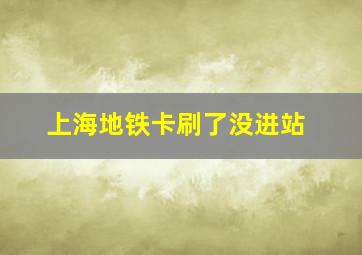 上海地铁卡刷了没进站